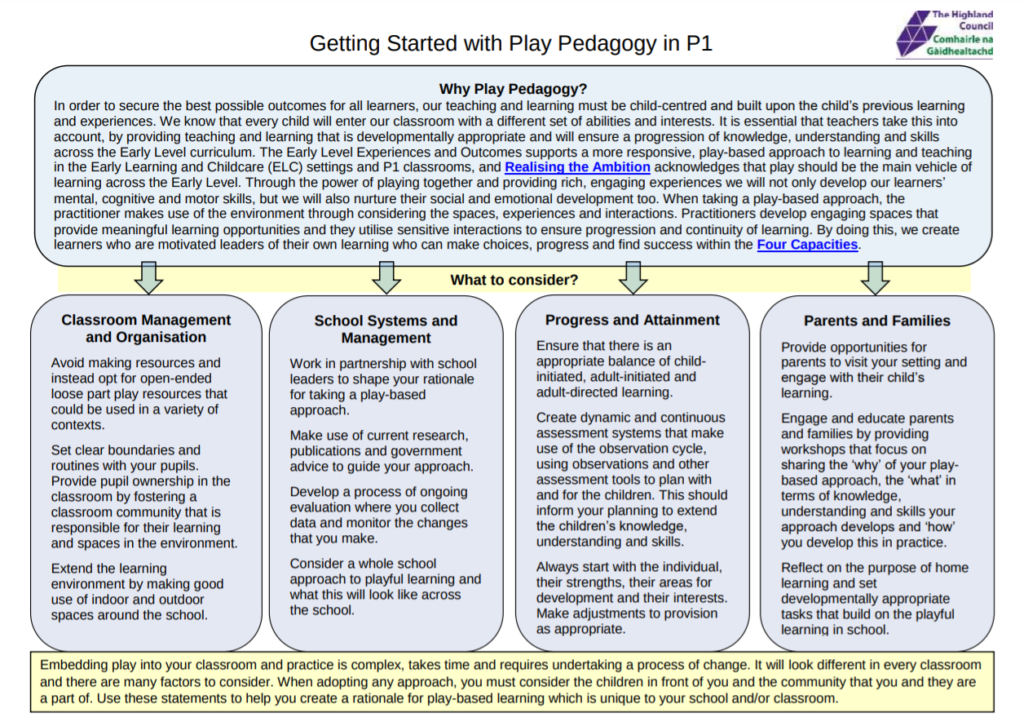 The Highland Council
Comhairle na Gàidhealtachd

Getting Started with Play Pedagogy in P1

Why Play Pedagogy?

In order to secure the best possible outcomes for all learners, our teaching and learning must be child-centred and built upon the child's previous learning and experiences. We know that every child will enter our classroom with a different set of abilities and interests. It is essential that teachers take this into account, by providing teaching and learning that is developmentally appropriate and will ensure a progression of knowledge, understanding and skills across the Early Level curriculum. The Early Level Experiences and Outcomes supports a more responsive, play-based approach to learning and teaching in the Early Learning and Childcare (ELC) settings and P1 classrooms, and Realising the Ambition acknowledges that play should be the main vehicle of learning across the Early Level. Through the power of playing together and providing rich, engaging experiences we will not only develop our learners' mental, cognitive and motor skills, but we will also nurture their social and emotional development too. When taking a play-based approach, the practitioner makes use of the environment through considering the spaces, experiences and interactions. Practitioners develop engaging spaces that provide meaningful learning opportunities and they utilise sensitive interactions to ensure progression and continuity of learning. By doing this, we create learners who are motivated leaders of their own learning who can make choices, progress and find success within the Four Capacities.

What to consider?

Classroom Management and Organisation

Avoid making resources and instead opt for open-ended loose part play resources that could be used in a variety of contexts.

Set clear boundaries and routines with your pupils. Provide pupil ownership in the classroom by fostering a classroom community that is responsible for their learning and spaces in the environment.

Extend the learning environment by making good use of indoor and outdoor spaces around the school.

School Systems and Management

Work in partnership with school leaders to shape your rationale for taking a play-based approach.

Make use of current research, publications and government advice to guide your approach.

Develop a process of ongoing evaluation where you collect data and monitor the changes that you make.

Consider a whole school approach to playful learning and what this will look like across the school.

Progress and Attainment

Ensure that there is an appropriate balance of child-initiated, adult-initiated and adult-directed learning.

Create dynamic and continuous assessment systems that make use of the observation cycle, using observations and other assessment tools to plan with and for the children. This should inform your planning to extend the children's knowledge, understanding and skills.

Always start with the individual, their strengths, their areas for development and their interests. Make adjustments to provision as appropriate.

Parents and Families

Provide opportunities for parents to visit your setting and engage with their child's learning.

Engage and educate parents and families by providing workshops that focus on sharing the 'why' of your play-based approach, the 'what' in terms of knowledge, understanding and skills your approach develops and 'how' you develop this in practice.

Reflect on the purpose of home learning and set developmentally appropriate tasks that build on the playful learning in school.

Embedding play into your classroom and practice is complex, takes time and requires undertaking a process of change. It will look different in every classroom and there are many factors to consider. When adopting any approach, you must consider the children in front of you and the community that you and they are a part of. Use these statements to help you create a rationale for play-based learning which is unique to your school and/or classroom.